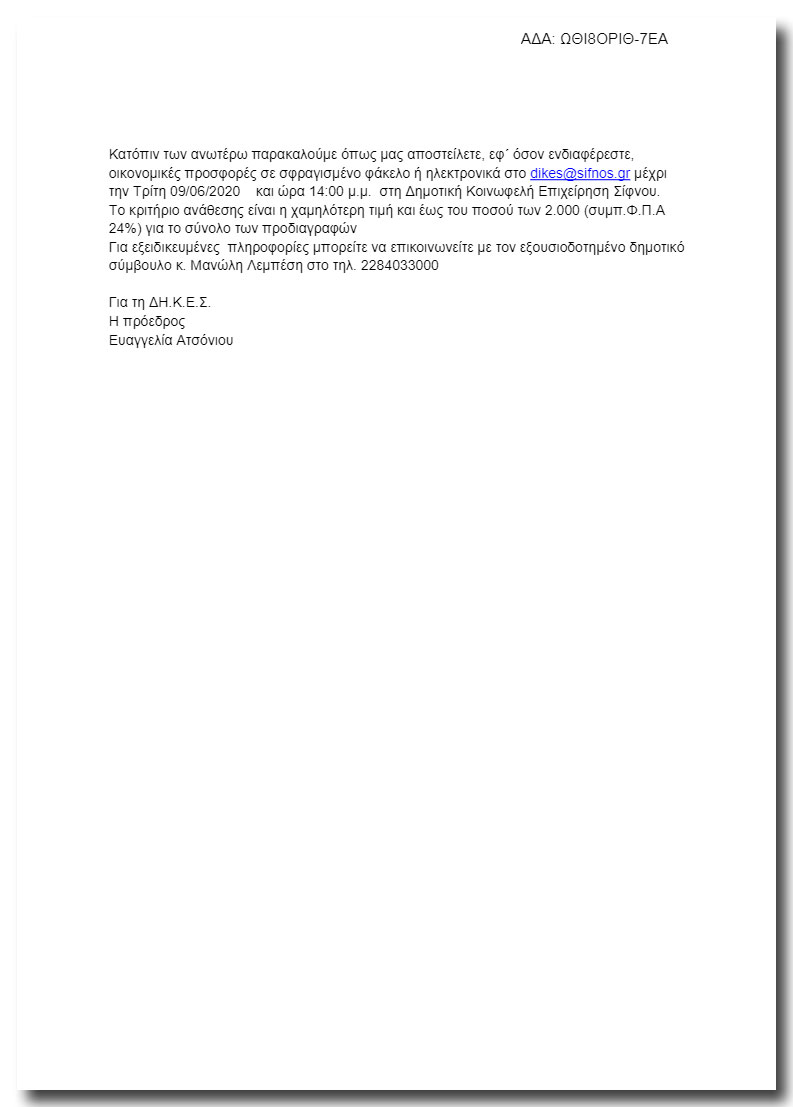 ΑΔΑ: ΩΘΙ8ΟΡΙΘ-7ΕΑ

Κατόπιν των ανωτέρω παρακαλούμε όπως μας αποστείλετε, εφ΄ όσον ενδιαφέρεστε, οικονομικές προσφορές σε σφραγισμένο φάκελο ή ηλεκτρονικά στο dikes@sifnos.gr μέχρι την Τρίτη 09/06/2020 και ώρα 14:00 μ.μ. στη Δημοτική Κοινωφελή Επιχείρηση Σίφνου.
Το κριτήριο ανάθεσης είναι η χαμηλότερη τιμή και έως του ποσού των 2.000 (συμπ.Φ.Π.Α 24%) για το σύνολο των προδιαγραφών
Για εξειδικευμένες πληροφορίες μπορείτε να επικοινωνείτε με τον εξουσιοδοτημένο δημοτικό σύμβουλο κ. Μανώλη Λεμπέση στο τηλ. 2284033000

Για τη ΔΗ.Κ.Ε.Σ.
Η πρόεδρος
Ευαγγελία Ατσόνιου